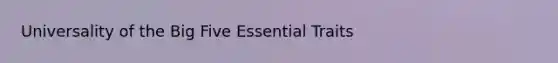 Universality of the Big Five Essential Traits